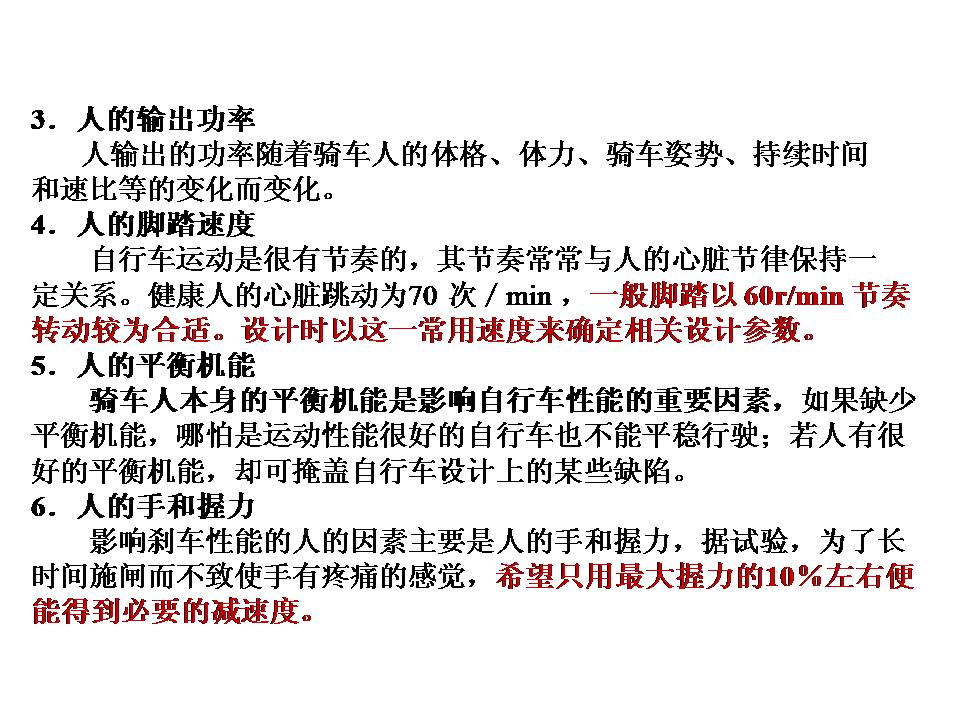 3．人的输出功率

人输出的功率随着骑车人的体格、体力、骑车姿势、持续时间和速比等的变化而变化。

4．人的脚踏速度

自行车运动是很有节奏的，其节奏常常与人的心脏节律保持一定关系。健康人的心脏跳动为70 次 / min ，一般脚踏以 60r/min 节奏转动较为合适。设计时以这一常用速度来确定相关设计参数。

5．人的平衡机能

骑车人本身的平衡机能是影响自行车性能的重要因素，如果缺少平衡机能，哪怕是运动性能很好的自行车也不能平稳行驶；若人有很好的平衡机能，却可掩盖自行车设计上的某些缺陷。

6．人的手和握力

影响刹车性能的人的因素主要是人的手和握力，据试验，为了长时间施闸而不致使手有疼痛的感觉，希望只用最大握力的10%左右便能得到必要的减速度。